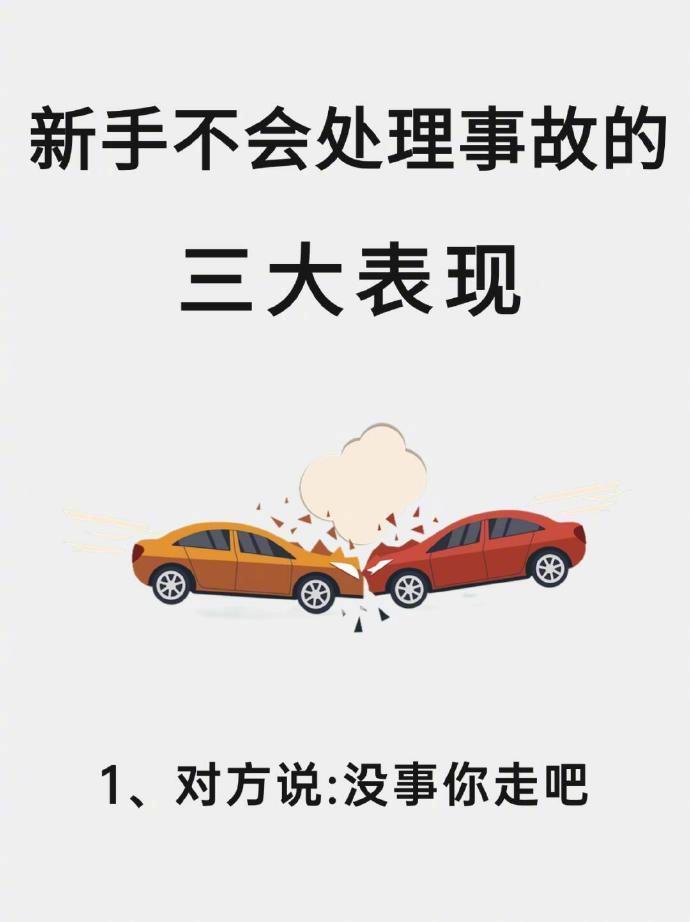 新手不会处理事故的

三大表现

1、对方说:没事你走吧